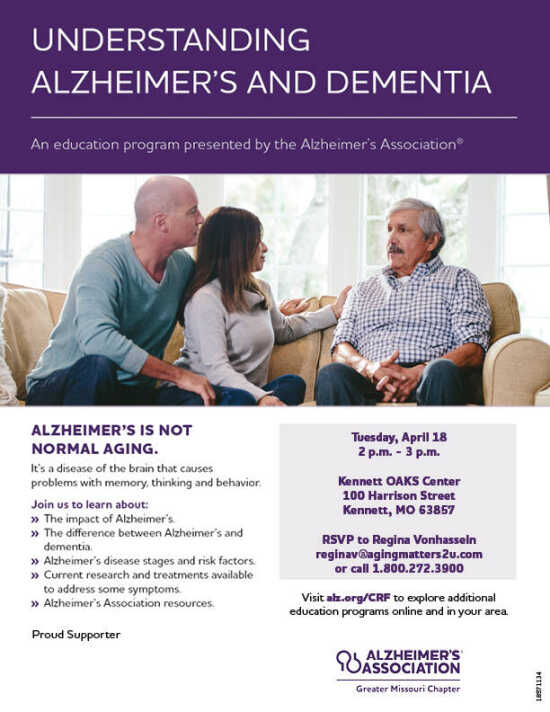 UNDERSTANDING ALZHEIMER'S AND DEMENTIA

An education program presented by the Alzheimer's Association®

ALZHEIMER'S IS NOT NORMAL AGING.

It's a disease of the brain that causes problems with memory, thinking and behavior.

Join us to learn about:
» The impact of Alzheimer's.
» The difference between Alzheimer's and dementia.
» Alzheimer's disease stages and risk factors.
» Current research and treatments available to address some symptoms.
» Alzheimer's Association resources.

Proud Supporter

Tuesday, April 18
2 p.m. - 3 p.m.

Kennett OAKS Center
100 Harrison Street
Kennett, MO 63857

RSVP to Regina Vonhasseln
reginav@agingmatters2u.com
or call 1.800.272.3900

Visit alz.org/CRF to explore additional education programs online and in your area.

ALZHEIMER'S ASSOCIATION
Greater Missouri Chapter

18571134